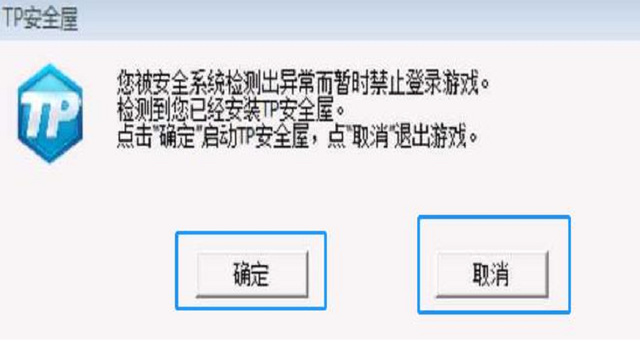 TP安全屋

TP

您被安全系统检测出异常而暂时禁止登录游戏。
检测到您已经安装TP安全屋。
点击"确定"启动TP安全屋，点"取消"退出游戏。

确定

取消